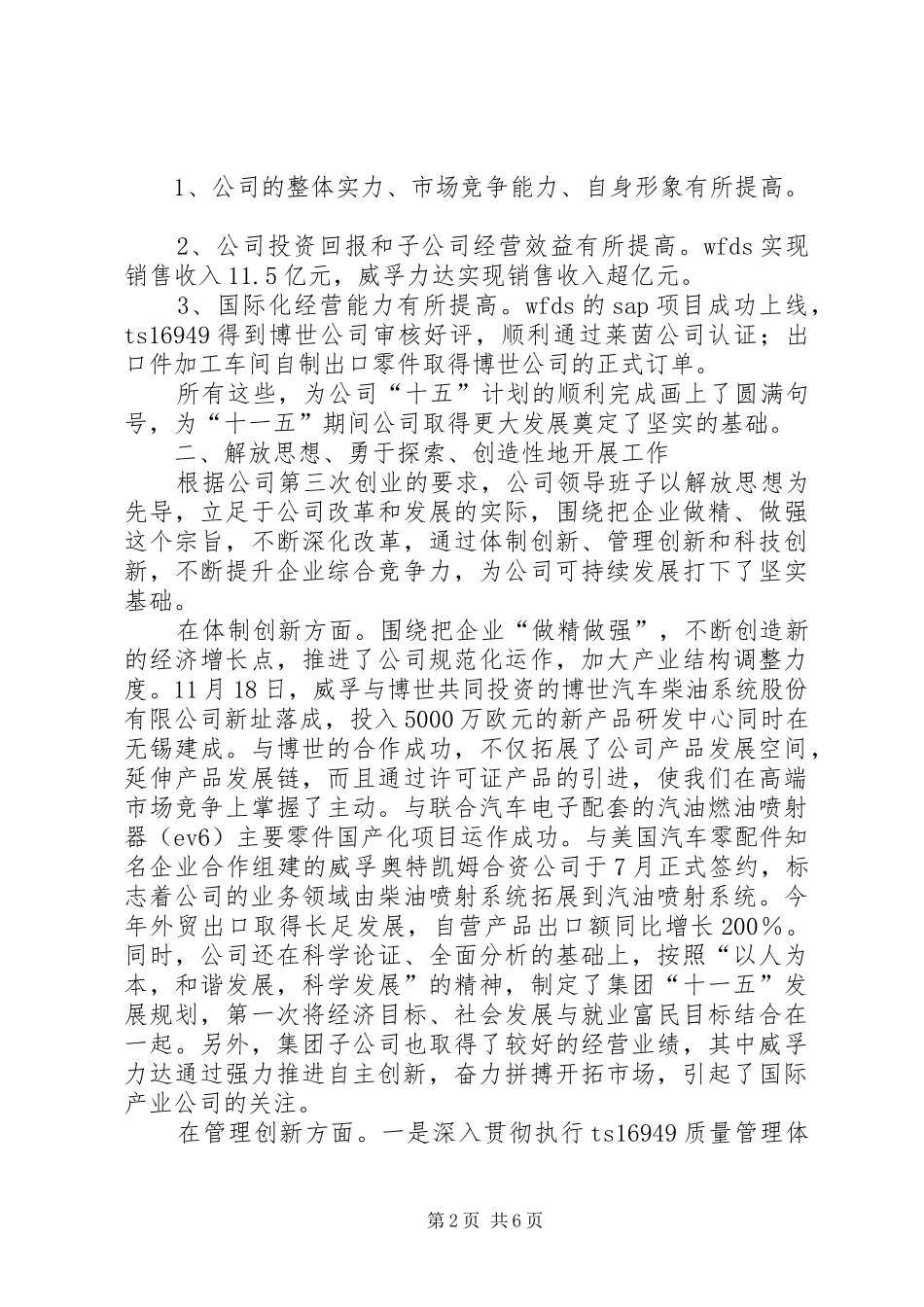 1、公司的整体实力、市场竞争能力、自身形象有所提高。

2、公司投资回报和子公司经营效益有所提高。wfds 实现销售收入 11.5 亿元，威孚力达实现销售收入超亿元。

3、国际化经营能力有所提高。wfds 的 sap 项目成功上线，ts16949 得到博世公司审核好评，顺利通过莱茵公司认证；出口件加工车间自制出口零件取得博世公司的正式订单。

所有这些，为公司“十五”计划的顺利完成画上了圆满句号，为“十一五”期间公司取得更大发展奠定了坚实的基础。

二、解放思想、勇于探索、创造性地开展工作

根据公司第三次创业的要求，公司领导班子以解放思想为先导，立足于公司改革和发展的实际，围绕把企业做精、做强这个宗旨，不断深化改革，通过体制创新、管理创新和科技创新，不断提升企业综合竞争力，为公司可持续发展打下了坚实基础。

在体制创新方面。围绕把企业“做精做强”，不断创造新的经济增长点，推进了公司规范化运作，加大产业结构调整力度。11 月 18 日，威孚与博世共同投资的博世汽车柴油系统股份有限公司新址落成，投入 5000 万欧元的新产品研发中心同时在无锡建成。与博世的合作成功，不仅拓展了公司产品发展空间，延伸产品发展链，而且通过许可证产品的引进，使我们在高端市场竞争上掌握了主动。与联合汽车电子配套的汽油燃油喷射器（ev6）主要零件国产化项目运作成功。与美国汽车零配件知名企业合作组建的威孚奥特凯姆合资公司于 7 月正式签约，标志着公司的业务领域由柴油喷射系统拓展到汽油喷射系统。今年外贸出口取得长足发展，自营产品出口额同比增长 200％。同时，公司还在科学论证、全面分析的基础上，按照“以人为本，和谐发展，科学发展”的精神，制定了集团“十一五”发展规划，第一次将经济目标、社会发展与就业富民目标结合在一起。另外，集团子公司也取得了较好的经营业绩，其中威孚力达通过强力推进自主创新，奋力拼搏开拓市场，引起了国际产业公司的关注。

在管理创新方面。一是深入贯彻执行 ts16949 质量管理体

第 2 页 共 6 页